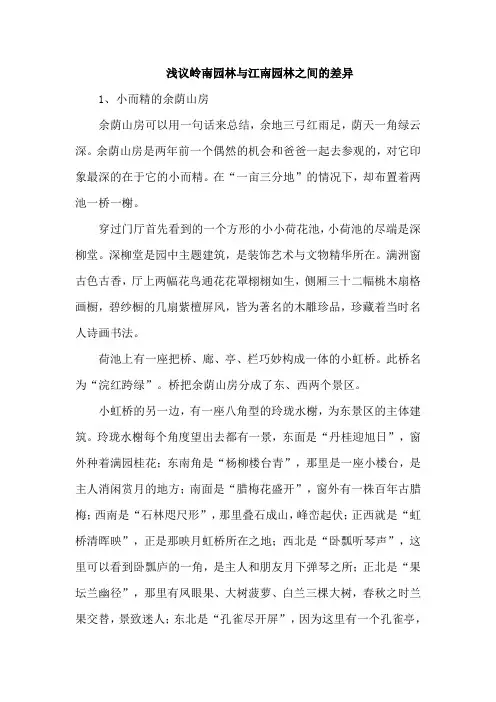 浅议岭南园林与江南园林之间的差异

1、小而精的余荫山房

余荫山房可以用一句话来总结，余地三弓红雨足，荫天一角绿云深。余荫山房是两年前一个偶然的机会和爸爸一起去参观的，对它印象最深的在于它的小而精。在“一亩三分地”的情况下，却布置着两池一桥一榭。

穿过门厅首先看到的一个方形的小小荷花池，小荷池的尽端是深柳堂。深柳堂是园中主题建筑，是装饰艺术与文物精华所在。满洲窗古色古香，厅上两幅花鸟通花花罩栩栩如生，侧厢三十二幅桃木扇格画橱，碧纱橱的几扇紫檀屏风，皆为著名的木雕珍品，珍藏着当时名人诗画书法。

荷池上有一座把桥、廊、亭、栏巧妙构成一体的小虹桥。此桥名为“浣红跨绿”。桥把余荫山房分成了东、西两个景区。

小虹桥的另一边，有一座八角型的玲珑水榭，为东景区的主体建筑。玲珑水榭每个角度望出去都有一景，东面是“丹桂迎旭日”，窗外种着满园桂花；东南角是“杨柳楼台青”，那里是一座小楼台，是主人消闲赏月的地方；南面是“腊梅花盛开”，窗外有一株百年古腊梅；西南是“石林咫尺形”，那里叠石成山，峰峦起伏；正西就是“虹桥清晖映”，正是那映月虹桥所在之地；西北是“卧瓢听琴声”，这里可以看到卧瓢庐的一角，是主人和朋友月下弹琴之所；正北是“果坛兰幽径”，那里有凤眼果、大树菠萝、白兰三棵大树，春秋之时兰果交替，景致迷人；东北是“孔雀尽开屏”，因为这里有一个孔雀亭，